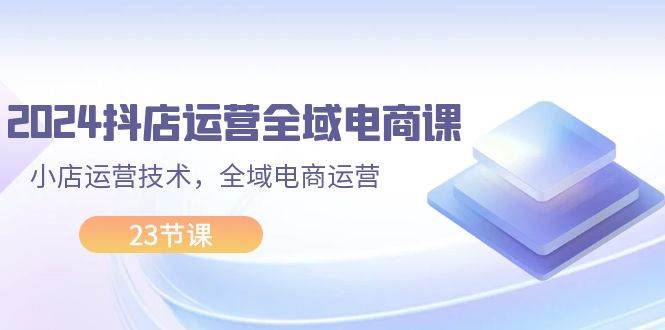 2024抖店运营全域电商课

小店运营技术，全域电商运营

23节课